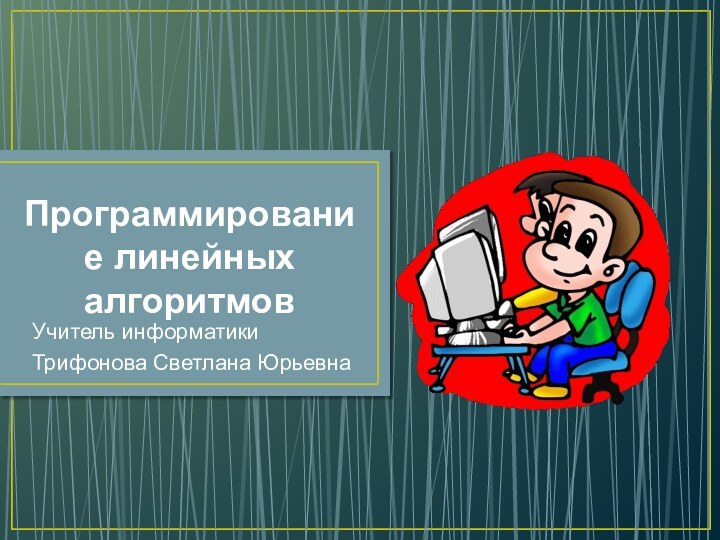 Программирование линейных алгоритмов

Учитель информатики

Трифонова Светлана Юрьевна